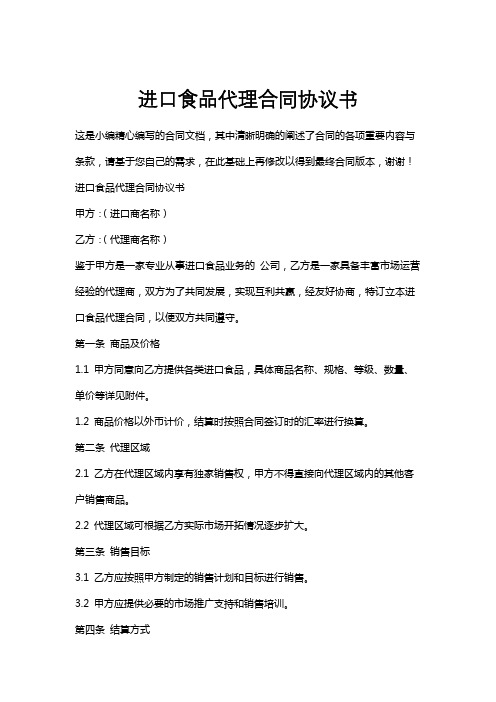 进口食品代理合同协议书

这是小编精心编写的合同文档，其中清晰明确的阐述了合同的各项重要内容与条款，请基于您自己的需求，在此基础上再修改以得到最终合同版本，谢谢！

进口食品代理合同协议书

甲方：（进口商名称）

乙方：（代理商名称）

鉴于甲方是一家专业从事进口食品业务的 公司，乙方是一家具备丰富市场运营经验的代理商，双方为了共同发展，实现互利共赢，经友好协商，特订立本进口食品代理合同，以便双方共同遵守。

第一条 商品及价格

1.1 甲方同意向乙方提供各类进口食品，具体商品名称、规格、等级、数量、单价等详见附件。

1.2 商品价格以外币计价，结算时按照合同签订时的汇率进行换算。

第二条 代理区域

2.1 乙方在代理区域内享有独家销售权，甲方不得直接向代理区域内的其他客户销售商品。

2.2 代理区域可根据乙方实际市场开拓情况逐步扩大。

第三条 销售目标

3.1 乙方应按照甲方制定的销售计划和目标进行销售。

3.2 甲方应提供必要的市场推广支持和销售培训。

第四条 结算方式